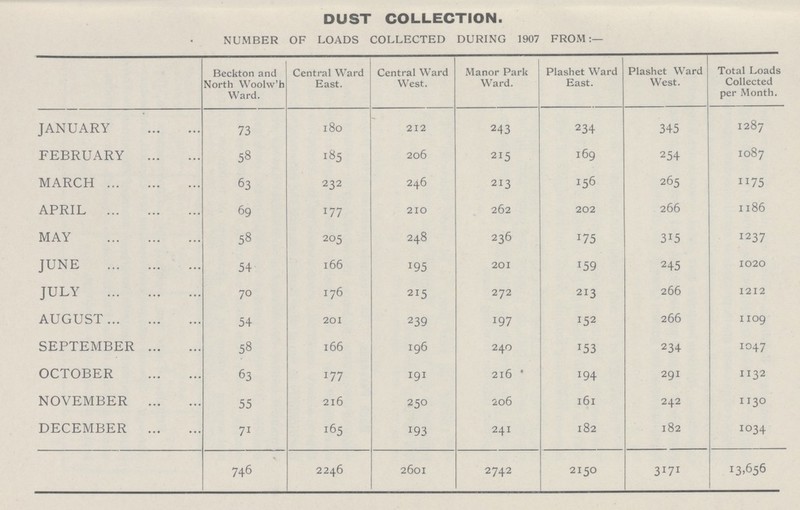 DUST COLLECTION.

NUMBER OF LOADS COLLECTED DURING 1907 FROM:—

| | Beckton and North Woolw'h Ward. | Central Ward East. | Central Ward West. | Manor Park Ward. | Plashet Ward East. | Plashet Ward West. | Total Loads Collected per Month. |
|---|---|---|---|---|---|---|---|
| JANUARY ... ... | 73 | 180 | 212 | 243 | 234 | 345 | 1287 |
| FEBRUARY ... ... | 58 | 185 | 206 | 215 | 169 | 254 | 1087 |
| MARCH ... ... ... | 63 | 232 | 246 | 213 | 156 | 265 | 1175 |
| APRIL ... ... ... | 69 | 177 | 210 | 262 | 202 | 266 | 1186 |
| MAY ... ... ... | 58 | 205 | 248 | 236 | 175 | 315 | 1237 |
| JUNE ... ... ... | 54 | 166 | 195 | 201 | 159 | 245 | 1020 |
| JULY ... ... ... | 70 | 176 | 215 | 272 | 213 | 266 | 1212 |
| AUGUST ... ... ... | 54 | 201 | 239 | 197 | 152 | 266 | 1109 |
| SEPTEMBER ... ... | 58 | 166 | 196 | 240 | 153 | 234 | 1047 |
| OCTOBER ... ... | 63 | 177 | 191 | 216 | 194 | 291 | 1132 |
| NOVEMBER ... ... | 55 | 216 | 250 | 206 | 161 | 242 | 1130 |
| DECEMBER ... ... | 71 | 165 | 193 | 241 | 182 | 182 | 1034 |
| | 746 | 2246 | 2601 | 2742 | 2150 | 3171 | 13,656 |